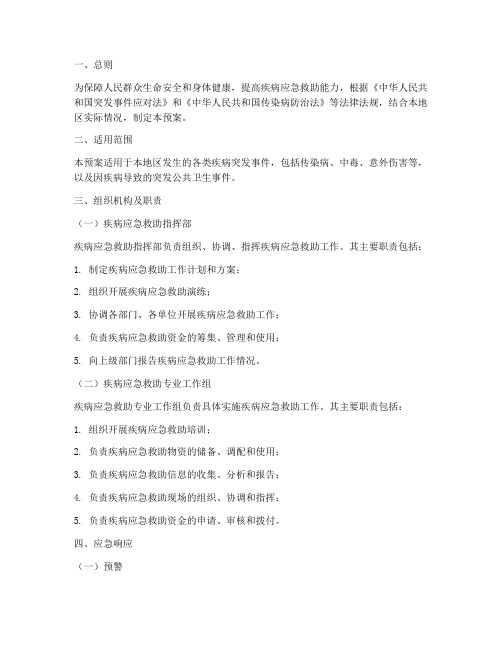 一、总则

为保障人民群众生命安全和身体健康，提高疾病应急救助能力，根据《中华人民共和国突发事件应对法》和《中华人民共和国传染病防治法》等法律法规，结合本地区实际情况，制定本预案。

二、适用范围

本预案适用于本地区发生的各类疾病突发事件，包括传染病、中毒、意外伤害等，以及因疾病导致的突发公共卫生事件。

三、组织机构及职责

（一）疾病应急救助指挥部

疾病应急救助指挥部负责组织、协调、指挥疾病应急救助工作。其主要职责包括：

1. 制定疾病应急救助工作计划和方案；

2. 组织开展疾病应急救助演练；

3. 协调各部门、各单位开展疾病应急救助工作；

4. 负责疾病应急救助资金的筹集、管理和使用；

5. 向上级部门报告疾病应急救助工作情况。

（二）疾病应急救助专业工作组

疾病应急救助专业工作组负责具体实施疾病应急救助工作。其主要职责包括：

1. 组织开展疾病应急救助培训；

2. 负责疾病应急救助物资的储备、调配和使用；

3. 负责疾病应急救助信息的收集、分析和报告；

4. 负责疾病应急救助现场的组织、协调和指挥；

5. 负责疾病应急救助资金的申请、审核和拨付。

四、应急响应

（一）预警